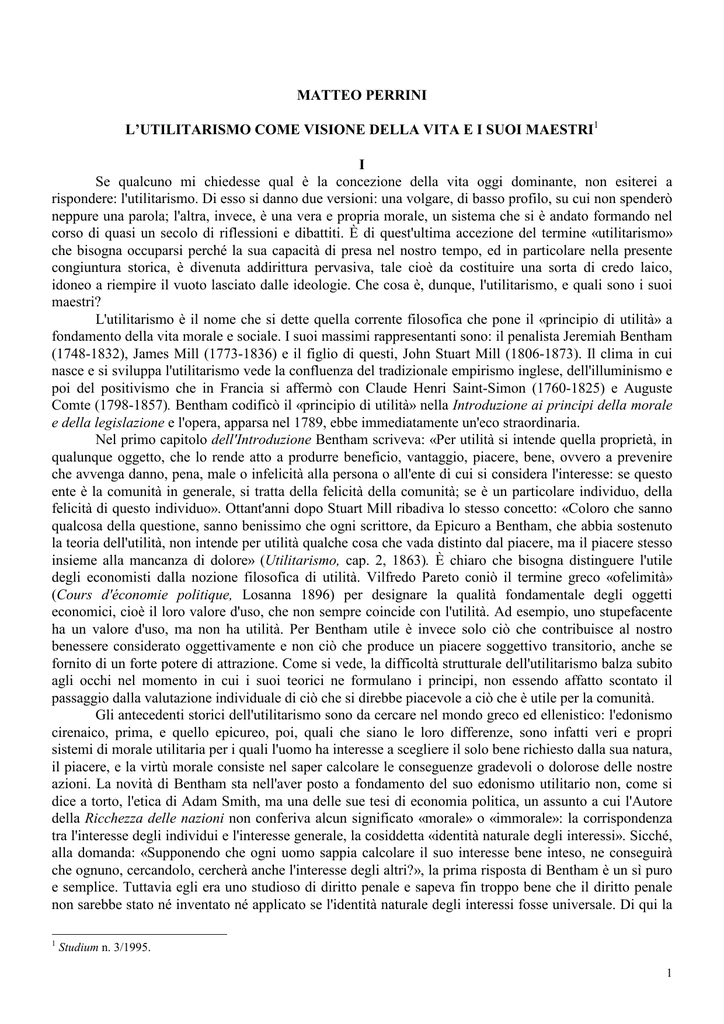 MATTEO PERRINI

L'UTILITARISMO COME VISIONE DELLA VITA E I SUOI MAESTRI$^1$

I

Se qualcuno mi chiedesse qual è la concezione della vita oggi dominante, non esiterei a rispondere: l'utilitarismo. Di esso si danno due versioni: una volgare, di basso profilo, su cui non spenderò neppure una parola; l'altra, invece, è una vera e propria morale, un sistema che si è andato formando nel corso di quasi un secolo di riflessioni e dibattiti. È di quest'ultima accezione del termine «utilitarismo» che bisogna occuparsi perché la sua capacità di presa nel nostro tempo, ed in particolare nella presente congiuntura storica, è divenuta addirittura pervasiva, tale cioè da costituire una sorta di credo laico, idoneo a riempire il vuoto lasciato dalle ideologie. Che cosa è, dunque, l'utilitarismo, e quali sono i suoi maestri?

L'utilitarismo è il nome che si dette quella corrente filosofica che pone il «principio di utilità» a fondamento della vita morale e sociale. I suoi massimi rappresentanti sono: il penalista Jeremiah Bentham (1748-1832), James Mill (1773-1836) e il figlio di questi, John Stuart Mill (1806-1873). Il clima in cui nasce e si sviluppa l'utilitarismo vede la confluenza del tradizionale empirismo inglese, dell'illuminismo e poi del positivismo che in Francia si affermò con Claude Henri Saint-Simon (1760-1825) e Auguste Comte (1798-1857). Bentham codificò il «principio di utilità» nella Introduzione ai principi della morale e della legislazione e l'opera, apparsa nel 1789, ebbe immediatamente un'eco straordinaria.

Nel primo capitolo dell'Introduzione Bentham scriveva: «Per utilità si intende quella proprietà, in qualunque oggetto, che lo rende atto a produrre beneficio, vantaggio, piacere, bene, ovvero a prevenire che avvenga danno, pena, male o infelicità alla persona o all'ente di cui si considera l'interesse: se questo ente è la comunità in generale, si tratta della felicità della comunità; se è un particolare individuo, della felicità di questo individuo». Ottant'anni dopo Stuart Mill ribadiva lo stesso concetto: «Coloro che sanno qualcosa della questione, sanno benissimo che ogni scrittore, da Epicuro a Bentham, che abbia sostenuto la teoria dell'utilità, non intende per utilità qualche cosa che vada distinto dal piacere, ma il piacere stesso insieme alla mancanza di dolore» (Utilitarismo, cap. 2, 1863). È chiaro che bisogna distinguere l'utile degli economisti dalla nozione filosofica di utilità. Vilfredo Pareto coniò il termine greco «ofelimità» (Cours d'économie politique, Losanna 1896) per designare la qualità fondamentale degli oggetti economici, cioè il loro valore d'uso, che non sempre coincide con l'utilità. Ad esempio, uno stupefacente ha un valore d'uso, ma non ha utilità. Per Bentham utile è invece solo ciò che contribuisce al nostro benessere considerato oggettivamente e non ciò che produce un piacere soggettivo transitorio, anche se fornito di un forte potere di attrazione. Come si vede, la difficoltà strutturale dell'utilitarismo balza subito agli occhi nel momento in cui i suoi teorici ne formulano i principi, non essendo affatto scontato il passaggio dalla valutazione individuale di ciò che si direbbe piacevole a ciò che è utile per la comunità.

Gli antecedenti storici dell'utilitarismo sono da cercare nel mondo greco ed ellenistico: l'edonismo cirenaico, prima, e quello epicureo, poi, quali che siano le loro differenze, sono infatti veri e propri sistemi di morale utilitaria per i quali l'uomo ha interesse a scegliere il solo bene richiesto dalla sua natura, il piacere, e la virtù morale consiste nel saper calcolare le conseguenze gradevoli o dolorose delle nostre azioni. La novità di Bentham sta nell'aver posto a fondamento del suo edonismo utilitario non, come si dice a torto, l'etica di Adam Smith, ma una delle sue tesi di economia politica, un assunto a cui l'Autore della Ricchezza delle nazioni non conferiva alcun significato «morale» o «immorale»: la corrispondenza tra l'interesse degli individui e l'interesse generale, la cosiddetta «identità naturale degli interessi». Sicché, alla domanda: «Supponendo che ogni uomo sappia calcolare il suo interesse bene inteso, ne conseguirà che ognuno, cercandolo, cercherà anche l'interesse degli altri?», la prima risposta di Bentham è un sì puro e semplice. Tuttavia egli era uno studioso di diritto penale e sapeva fin troppo bene che il diritto penale non sarebbe stato né inventato né applicato se l'identità naturale degli interessi fosse universale. Di qui la

$^1$ Studium n. 3/1995.

1